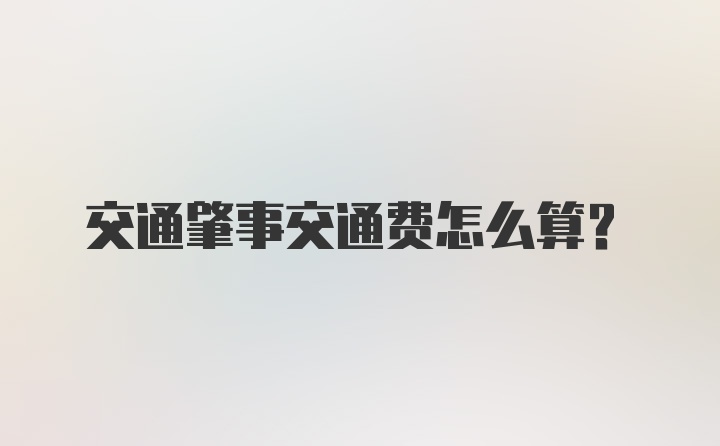 交通肇事交通费怎么算？